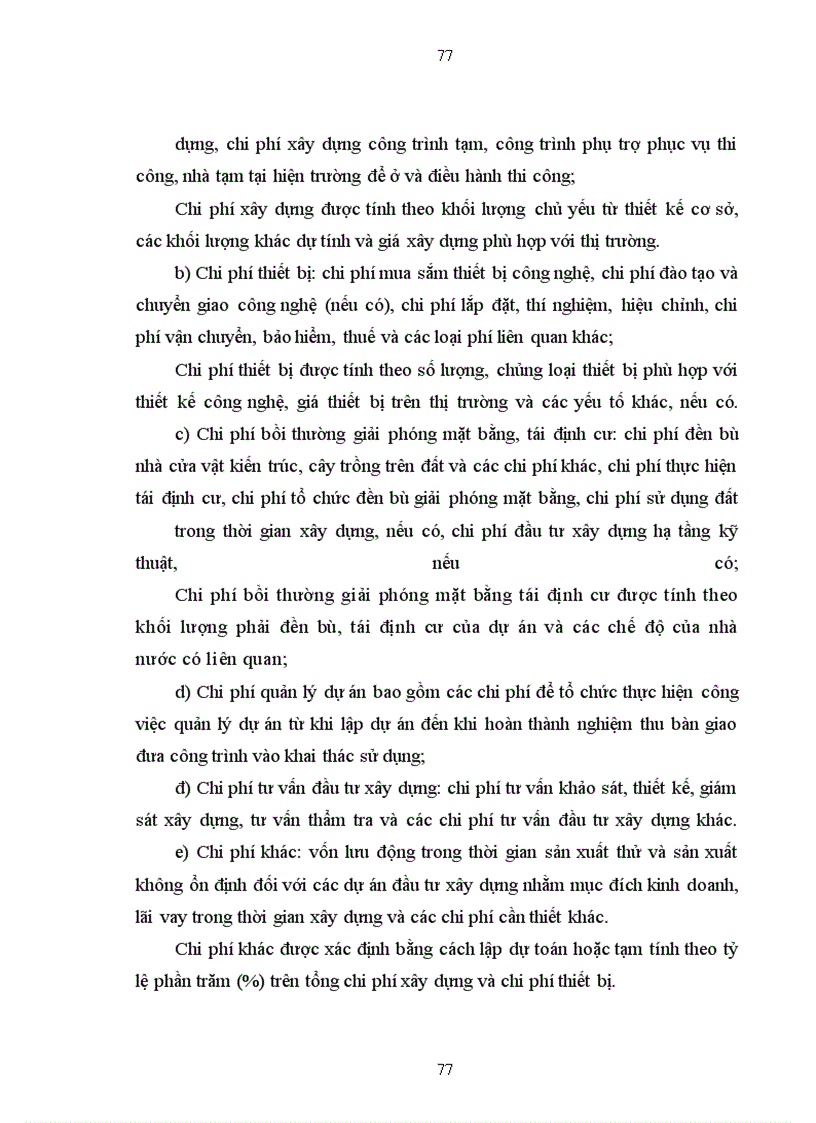 77

dựng, chi phí xây dựng công trình tạm, công trình phụ trợ phục vụ thi công, nhà tạm tại hiện trường để ở và điều hành thi công;

Chi phí xây dựng được tính theo khối lượng chủ yếu từ thiết kế cơ sở, các khối lượng khác dự tính và giá xây dựng phù hợp với thị trường.

b) Chi phí thiết bị: chi phí mua sắm thiết bị công nghệ, chi phí đào tạo và chuyển giao công nghệ (nếu có), chi phí lắp đặt, thí nghiệm, hiệu chỉnh, chi phí vận chuyển, bảo hiểm, thuế và các loại phí liên quan khác;

Chi phí thiết bị được tính theo số lượng, chủng loại thiết bị phù hợp với thiết kế công nghệ, giá thiết bị trên thị trường và các yếu tố khác, nếu có.

c) Chi phí bồi thường giải phóng mặt bằng, tái định cư: chi phí đền bù nhà cửa vật kiến trúc, cây trồng trên đất và các chi phí khác, chi phí thực hiện tái định cư, chi phí tổ chức đền bù giải phóng mặt bằng, chi phí sử dụng đất

trong thời gian xây dựng, nếu có, chi phí đầu tư xây dựng hạ tầng kỹ thuật, nếu có;

Chi phí bồi thường giải phóng mặt bằng tái định cư được tính theo khối lượng phải đền bù, tái định cư của dự án và các chế độ của nhà nước có liên quan;

d) Chi phí quản lý dự án bao gồm các chi phí để tổ chức thực hiện công việc quản lý dự án từ khi lập dự án đến khi hoàn thành nghiệm thu bàn giao đưa công trình vào khai thác sử dụng;

đ) Chi phí tư vấn đầu tư xây dựng: chi phí tư vấn khảo sát, thiết kế, giám sát xây dựng, tư vấn thẩm tra và các chi phí tư vấn đầu tư xây dựng khác.

e) Chi phí khác: vốn lưu động trong thời gian sản xuất thử và sản xuất không ổn định đối với các dự án đầu tư xây dựng nhằm mục đích kinh doanh, lãi vay trong thời gian xây dựng và các chi phí cần thiết khác.

Chi phí khác được xác định bằng cách lập dự toán hoặc tạm tính theo tỷ lệ phần trăm (%) trên tổng chi phí xây dựng và chi phí thiết bị.

77